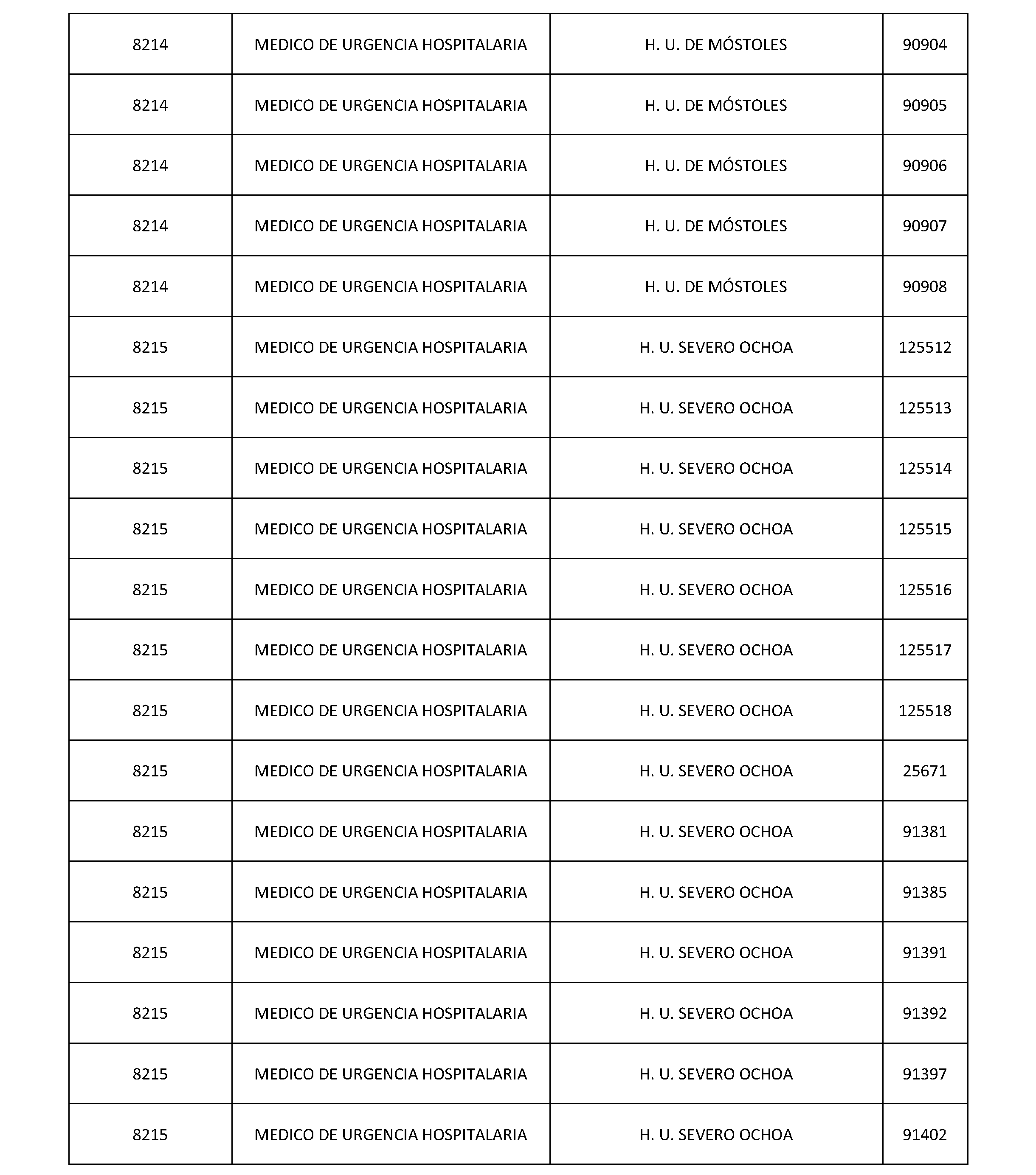 | 8214 | MEDICO DE URGENCIA HOSPITALARIA | H. U. DE MÓSTOLES | 90904 |
|---|---|---|---|
| 8214 | MEDICO DE URGENCIA HOSPITALARIA | H. U. DE MÓSTOLES | 90905 |
| 8214 | MEDICO DE URGENCIA HOSPITALARIA | H. U. DE MÓSTOLES | 90906 |
| 8214 | MEDICO DE URGENCIA HOSPITALARIA | H. U. DE MÓSTOLES | 90907 |
| 8214 | MEDICO DE URGENCIA HOSPITALARIA | H. U. DE MÓSTOLES | 90908 |
| 8215 | MEDICO DE URGENCIA HOSPITALARIA | H. U. SEVERO OCHOA | 125512 |
| 8215 | MEDICO DE URGENCIA HOSPITALARIA | H. U. SEVERO OCHOA | 125513 |
| 8215 | MEDICO DE URGENCIA HOSPITALARIA | H. U. SEVERO OCHOA | 125514 |
| 8215 | MEDICO DE URGENCIA HOSPITALARIA | H. U. SEVERO OCHOA | 125515 |
| 8215 | MEDICO DE URGENCIA HOSPITALARIA | H. U. SEVERO OCHOA | 125516 |
| 8215 | MEDICO DE URGENCIA HOSPITALARIA | H. U. SEVERO OCHOA | 125517 |
| 8215 | MEDICO DE URGENCIA HOSPITALARIA | H. U. SEVERO OCHOA | 125518 |
| 8215 | MEDICO DE URGENCIA HOSPITALARIA | H. U. SEVERO OCHOA | 25671 |
| 8215 | MEDICO DE URGENCIA HOSPITALARIA | H. U. SEVERO OCHOA | 91381 |
| 8215 | MEDICO DE URGENCIA HOSPITALARIA | H. U. SEVERO OCHOA | 91385 |
| 8215 | MEDICO DE URGENCIA HOSPITALARIA | H. U. SEVERO OCHOA | 91391 |
| 8215 | MEDICO DE URGENCIA HOSPITALARIA | H. U. SEVERO OCHOA | 91392 |
| 8215 | MEDICO DE URGENCIA HOSPITALARIA | H. U. SEVERO OCHOA | 91397 |
| 8215 | MEDICO DE URGENCIA HOSPITALARIA | H. U. SEVERO OCHOA | 91402 |